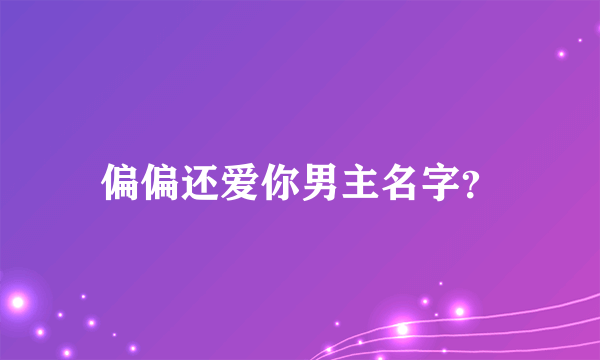 偏偏还爱你男主名字?